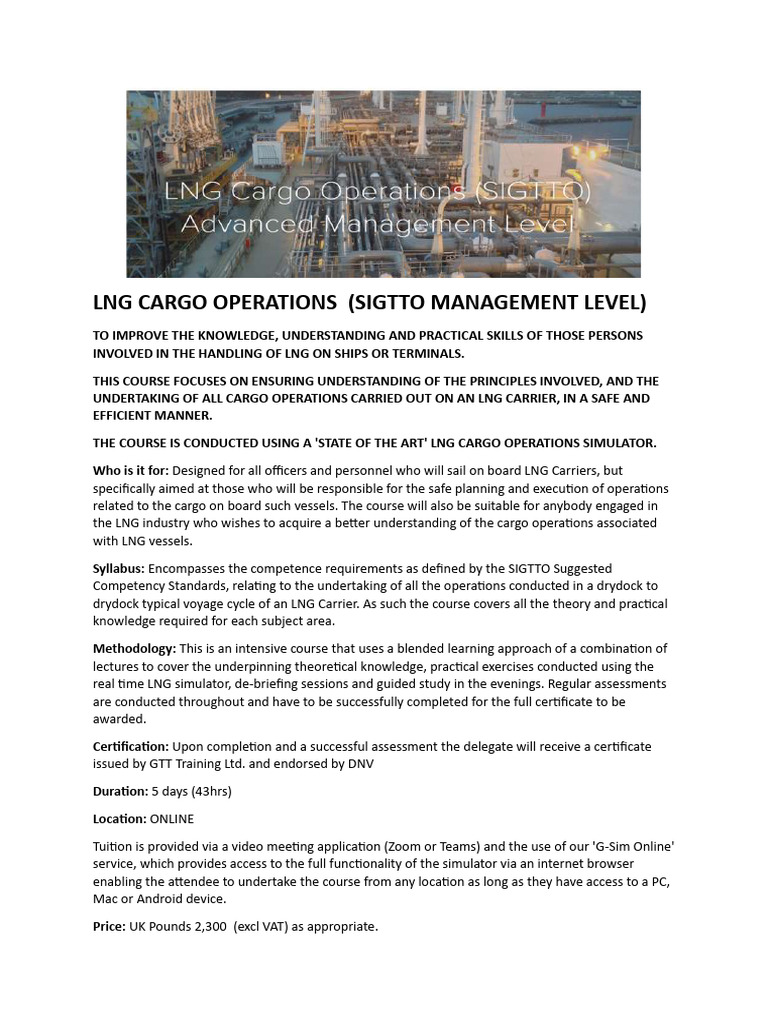 LNG Cargo Operations (SIGTTO) Advanced Management Level

LNG CARGO OPERATIONS (SIGTTO MANAGEMENT LEVEL)

TO IMPROVE THE KNOWLEDGE, UNDERSTANDING AND PRACTICAL SKILLS OF THOSE PERSONS INVOLVED IN THE HANDLING OF LNG ON SHIPS OR TERMINALS.

THIS COURSE FOCUSES ON ENSURING UNDERSTANDING OF THE PRINCIPLES INVOLVED, AND THE UNDERTAKING OF ALL CARGO OPERATIONS CARRIED OUT ON AN LNG CARRIER, IN A SAFE AND EFFICIENT MANNER.

THE COURSE IS CONDUCTED USING A 'STATE OF THE ART' LNG CARGO OPERATIONS SIMULATOR.

Who is it for: Designed for all officers and personnel who will sail on board LNG Carriers, but specifically aimed at those who will be responsible for the safe planning and execution of operations related to the cargo on board such vessels. The course will also be suitable for anybody engaged in the LNG industry who wishes to acquire a better understanding of the cargo operations associated with LNG vessels.

Syllabus: Encompasses the competence requirements as defined by the SIGTTO Suggested Competency Standards, relating to the undertaking of all the operations conducted in a drydock to drydock typical voyage cycle of an LNG Carrier. As such the course covers all the theory and practical knowledge required for each subject area.

Methodology: This is an intensive course that uses a blended learning approach of a combination of lectures to cover the underpinning theoretical knowledge, practical exercises conducted using the real time LNG simulator, de-briefing sessions and guided study in the evenings. Regular assessments are conducted throughout and have to be successfully completed for the full certificate to be awarded.

Certification: Upon completion and a successful assessment the delegate will receive a certificate issued by GTT Training Ltd. and endorsed by DNV

Duration: 5 days (43hrs)

Location: ONLINE

Tuition is provided via a video meeting application (Zoom or Teams) and the use of our 'G-Sim Online' service, which provides access to the full functionality of the simulator via an internet browser enabling the attendee to undertake the course from any location as long as they have access to a PC, Mac or Android device.

Price: UK Pounds 2,300 (excl VAT) as appropriate.